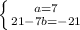 $\begin{cases} a=7 \\ 21-7b=-21 \end{cases}$